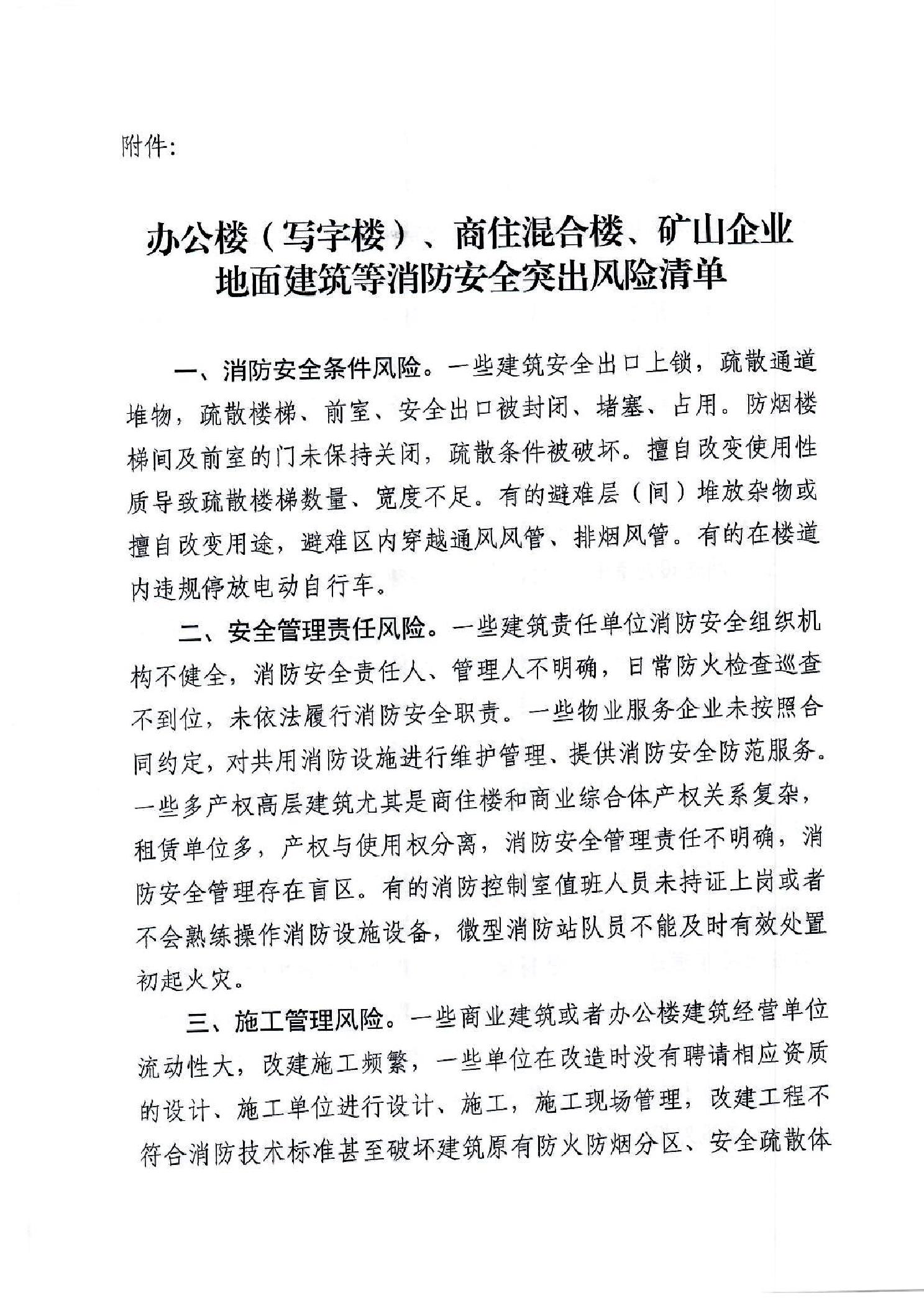 附件:

办公楼（写字楼）、商住混合楼、矿山企业地面建筑等消防安全突出风险清单

一、消防安全条件风险。一些建筑安全出口上锁，疏散通道堆物，疏散楼梯、前室、安全出口被封闭、堵塞、占用。防烟楼梯间及前室的门未保持关闭，疏散条件被破坏。擅自改变使用性质导致疏散楼梯数量、宽度不足。有的避难层（间）堆放杂物或擅自改变用途，避难区内穿越通风风管、排烟风管。有的在楼道内违规停放电动自行车。

二、安全管理责任风险。一些建筑责任单位消防安全组织机构不健全，消防安全责任人、管理人不明确，日常防火检查巡查不到位，未依法履行消防安全职责。一些物业服务企业未按照合同约定，对共用消防设施进行维护管理、提供消防安全防范服务。一些多产权高层建筑尤其是商住楼和商业综合体产权关系复杂，租赁单位多，产权与使用权分离，消防安全管理责任不明确，消防安全管理存在盲区。有的消防控制室值班人员未持证上岗或者不会熟练操作消防设施设备，微型消防站队员不能及时有效处置初起火灾。

三、施工管理风险。一些商业建筑或者办公楼建筑经营单位流动性大，改建施工频繁，一些单位在改造时没有聘请相应资质的设计、施工单位进行设计、施工，施工现场管理，改建工程不符合消防技术标准甚至破坏建筑原有防火防烟分区、安全疏散体